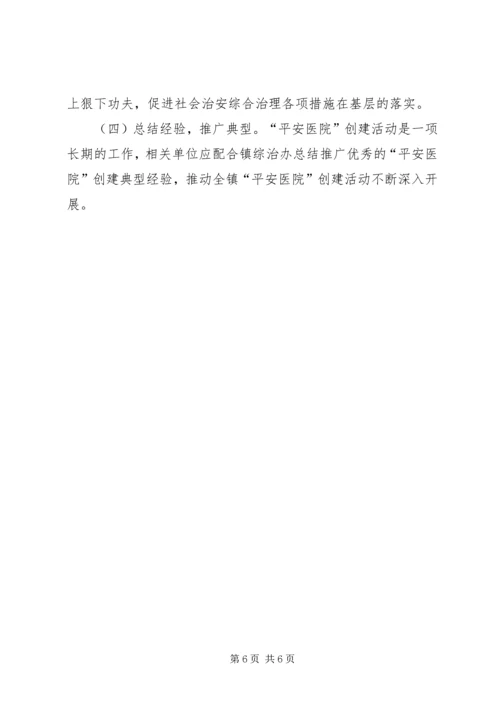 上狠下功夫，促进社会治安综合治理各项措施在基层的落实。

（四）总结经验，推广典型。“平安医院”创建活动是一项长期的工作，相关单位应配合镇综治办总结推广优秀的“平安医院”创建典型经验，推动全镇“平安医院”创建活动不断深入开展。

第6页 共6页